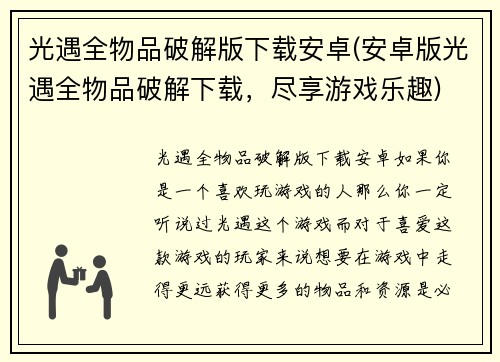 光遇全物品破解版下载安卓(安卓版光遇全物品破解下载，尽享游戏乐趣)

光遇全物品破解版下载安卓如果你是一个喜欢玩游戏的人那么你一定听说过光遇这个游戏而对于喜爱这款游戏的玩家来说想要在游戏中走得更远获得更多的物品和资源是必